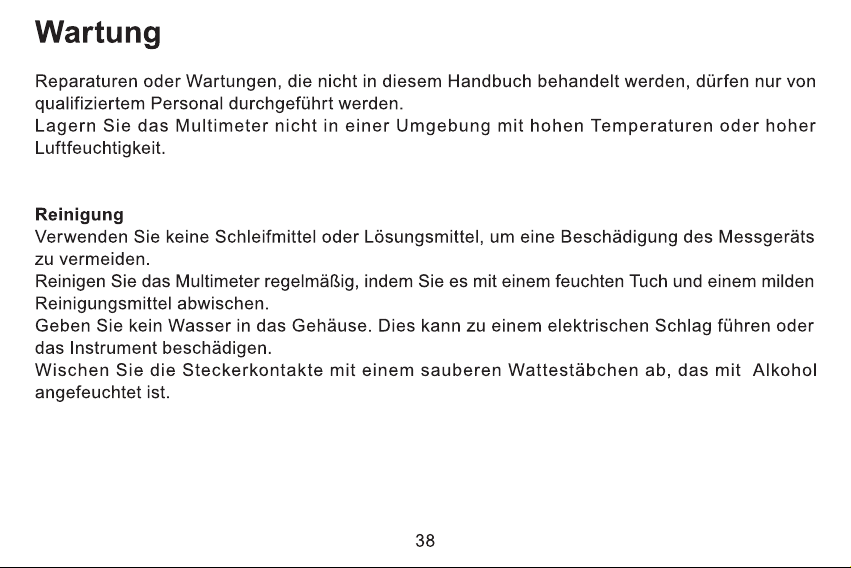 Wartung

Reparaturen oder Wartungen, die nicht in diesem Handbuch behandelt werden, dürfen nur von qualifiziertem Personal durchgeführt werden.

Lagern Sie das Multimeter nicht in einer Umgebung mit hohen Temperaturen oder hoher Luftfeuchtigkeit.

Reinigung

Verwenden Sie keine Schleifmittel oder Lösungsmittel, um eine Beschädigung des Messgeräts zu vermeiden.

Reinigen Sie das Multimeter regelmäßig, indem Sie es mit einem feuchten Tuch und einem milden Reinigungsmittel abwischen.

Geben Sie kein Wasser in das Gehäuse. Dies kann zu einem elektrischen Schlag führen oder das Instrument beschädigen.

Wischen Sie die Steckerkontakte mit einem sauberen Wattestäbchen ab, das mit Alkohol angefeuchtet ist.

38